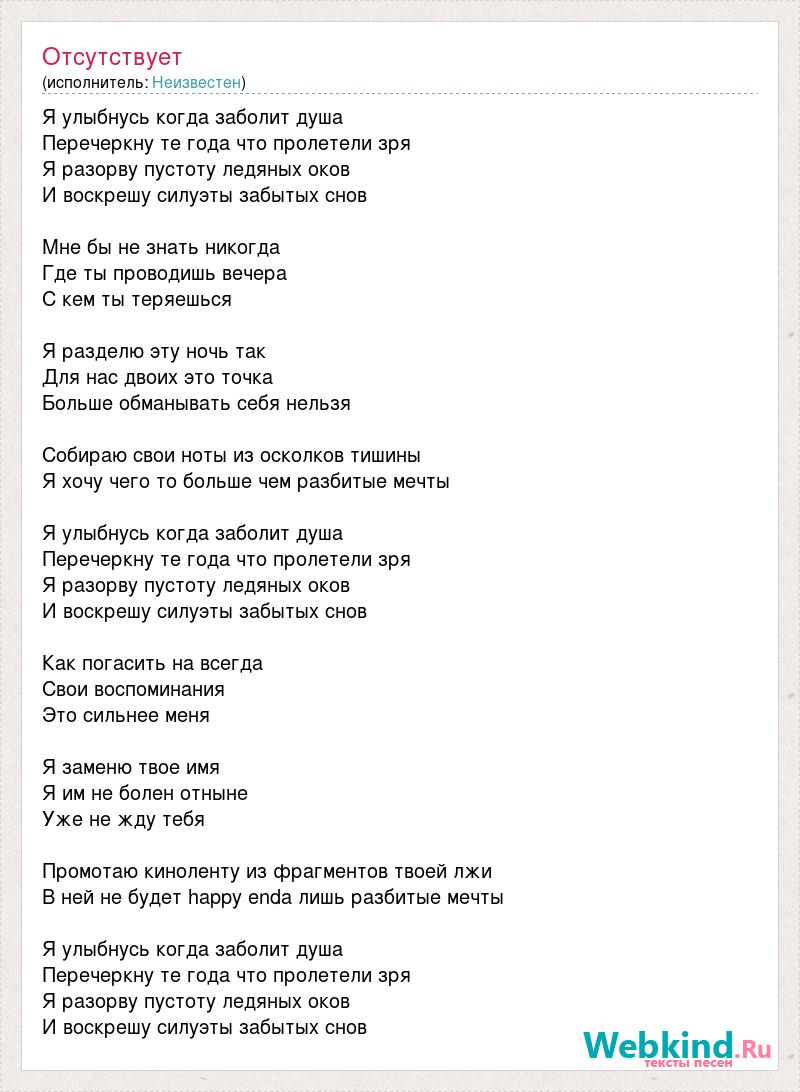 Отсутствует
(исполнитель: Неизвестен)

Я улыбнусь когда заболит душа
Перечеркну те года что пролетели зря
Я разорву пустоту ледяных оков
И воскрешу силуэты забытых снов

Мне бы не знать никогда
Где ты проводишь вечера
С кем ты теряешься

Я разделю эту ночь так
Для нас двоих это точка
Больше обманывать себя нельзя

Собираю свои ноты из осколков тишины
Я хочу чего то больше чем разбитые мечты

Я улыбнусь когда заболит душа
Перечеркну те года что пролетели зря
Я разорву пустоту ледяных оков
И воскрешу силуэты забытых снов

Как погасить на всегда
Свои воспоминания
Это сильнее меня

Я заменю твое имя
Я им не болен отныне
Уже не жду тебя

Промотаю киноленту из фрагментов твоей лжи
В ней не будет happy enda лишь разбитые мечты

Я улыбнусь когда заболит душа
Перечеркну те года что пролетели зря
Я разорву пустоту ледяных оков
И воскрешу силуэты забытых снов

Webkind.Ru
тексты песен